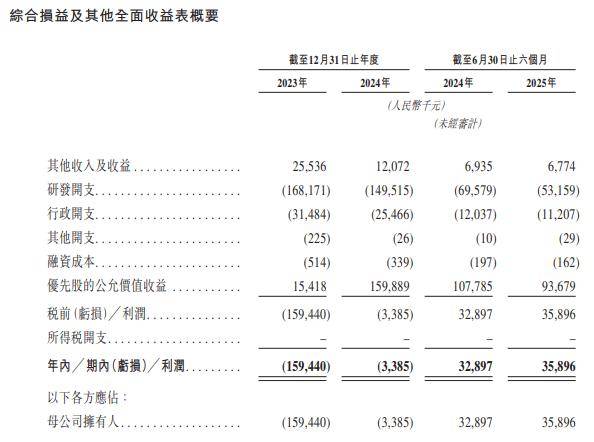 綜合損益及其他全面收益表概要

| | 截至12月31日止年度 | | 截至6月30日止六個月 | |
|---|---|---|---|---|
| | 2023年 | 2024年 | 2024年 | 2025年 |
| | (人民幣千元) | | | |
| | | | (未經審計) | |
| 其他收入及收益 | 25,536 | 12,072 | 6,935 | 6,774 |
| 研發開支 | (168,171) | (149,515) | (69,579) | (53,159) |
| 行政開支 | (31,484) | (25,466) | (12,037) | (11,207) |
| 其他開支 | (225) | (26) | (10) | (29) |
| 融資成本 | (514) | (339) | (197) | (162) |
| 優先股的公允價值收益 | 15,418 | 159,889 | 107,785 | 93,679 |
| 稅前(虧損)／利潤 | (159,440) | (3,385) | 32,897 | 35,896 |
| 所得稅開支 | – | – | – | – |
| 年內／期內(虧損)／利潤 | (159,440) | (3,385) | 32,897 | 35,896 |
| 以下各方應佔： | | | | |
| 母公司擁有人 | (159,440) | (3,385) | 32,897 | 35,896 |